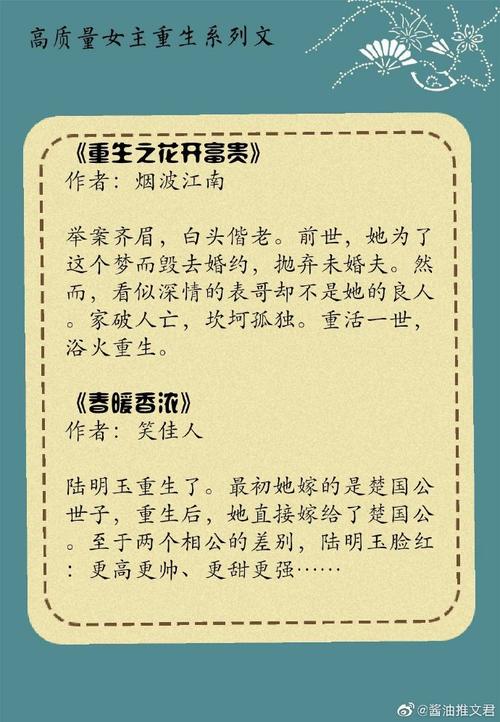 高质量女主重生系列文

《重生之花开富贵》
作者：烟波江南

举案齐眉，白头偕老。前世，她为了这个梦而毁去婚约，抛弃未婚夫。然而，看似深情的表哥却不是她的良人。家破人亡，坎坷孤独。重活一世，浴火重生。

《春暖香浓》
作者：笑佳人

陆明玉重生了。最初她嫁的是楚国公世子，重生后，她直接嫁给了楚国公。至于两个相公的差别，陆明玉脸红：更高更帅、更甜更强……

@酱油推文君